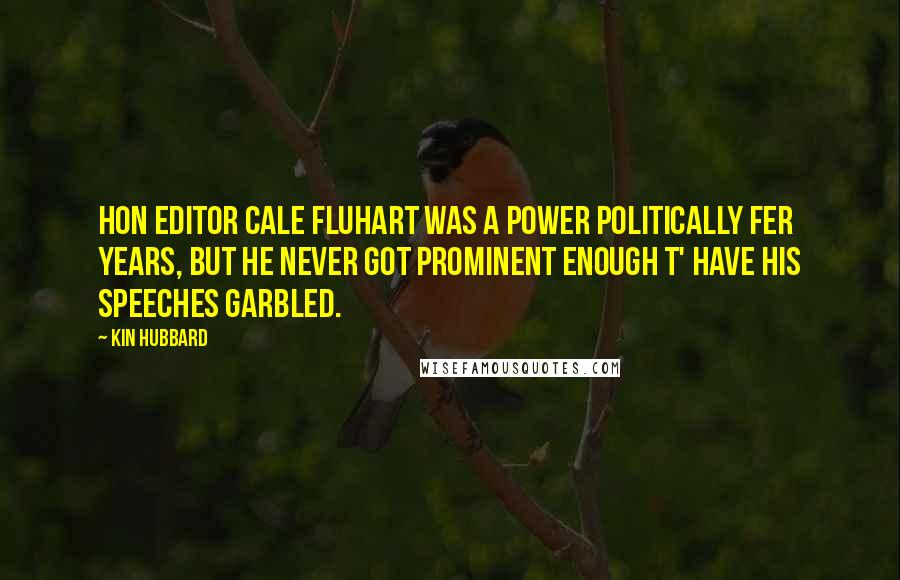 HON EDITOR CALE FLUHART WAS A POWER POLITICALLY FER YEARS, BUT HE NEVER GOT PROMINENT ENOUGH T' HAVE HIS SPEECHES GARBLED.

~ KIN HUBBARD

WISEFAMOUSQUOTES.COM